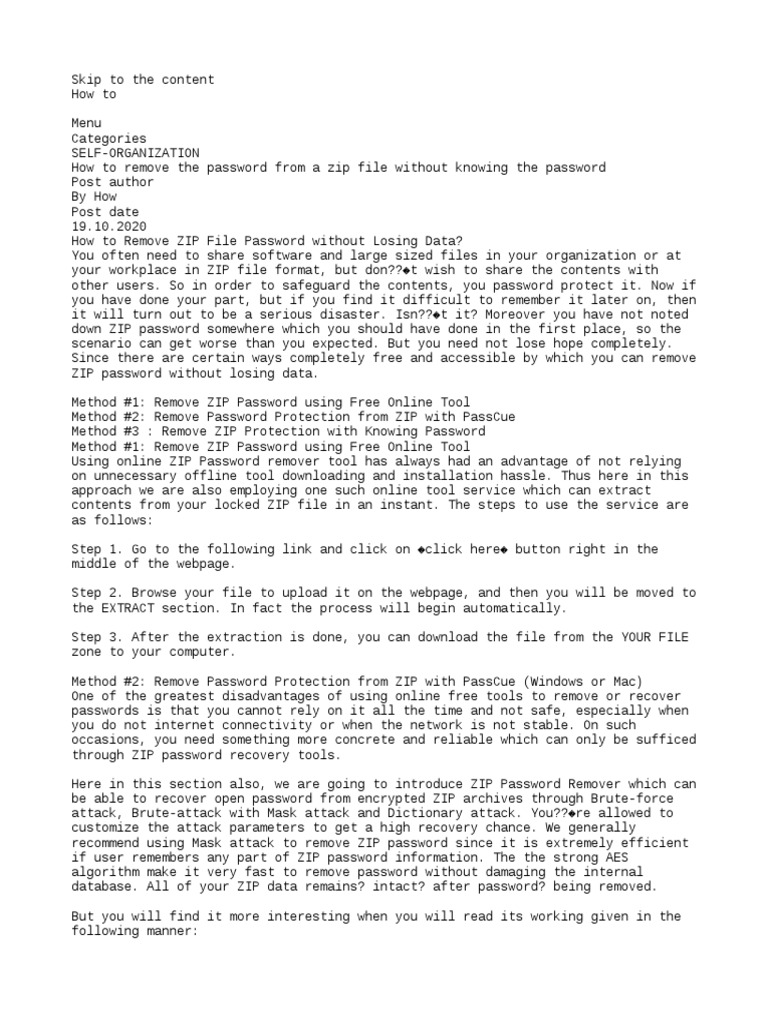 Skip to the content
How to

Menu
Categories
SELF-ORGANIZATION
How to remove the password from a zip file without knowing the password
Post author
By How
Post date
19.10.2020
How to Remove ZIP File Password without Losing Data?
You often need to share software and large sized files in your organization or at your workplace in ZIP file format, but don??◆t wish to share the contents with other users. So in order to safeguard the contents, you password protect it. Now if you have done your part, but if you find it difficult to remember it later on, then it will turn out to be a serious disaster. Isn??◆t it? Moreover you have not noted down ZIP password somewhere which you should have done in the first place, so the scenario can get worse than you expected. But you need not lose hope completely. Since there are certain ways completely free and accessible by which you can remove ZIP password without losing data.

Method #1: Remove ZIP Password using Free Online Tool
Method #2: Remove Password Protection from ZIP with PassCue
Method #3 : Remove ZIP Protection with Knowing Password
Method #1: Remove ZIP Password using Free Online Tool
Using online ZIP Password remover tool has always had an advantage of not relying on unnecessary offline tool downloading and installation hassle. Thus here in this approach we are also employing one such online tool service which can extract contents from your locked ZIP file in an instant. The steps to use the service are as follows:

Step 1. Go to the following link and click on ◆click here◆ button right in the middle of the webpage.

Step 2. Browse your file to upload it on the webpage, and then you will be moved to the EXTRACT section. In fact the process will begin automatically.

Step 3. After the extraction is done, you can download the file from the YOUR FILE zone to your computer.

Method #2: Remove Password Protection from ZIP with PassCue (Windows or Mac)
One of the greatest disadvantages of using online free tools to remove or recover passwords is that you cannot rely on it all the time and not safe, especially when you do not internet connectivity or when the network is not stable. On such occasions, you need something more concrete and reliable which can only be sufficed through ZIP password recovery tools.

Here in this section also, we are going to introduce ZIP Password Remover which can be able to recover open password from encrypted ZIP archives through Brute-force attack, Brute-attack with Mask attack and Dictionary attack. You??◆re allowed to customize the attack parameters to get a high recovery chance. We generally recommend using Mask attack to remove ZIP password since it is extremely efficient if user remembers any part of ZIP password information. The the strong AES algorithm make it very fast to remove password without damaging the internal database. All of your ZIP data remains? intact? after password? being removed.

But you will find it more interesting when you will read its working given in the following manner: